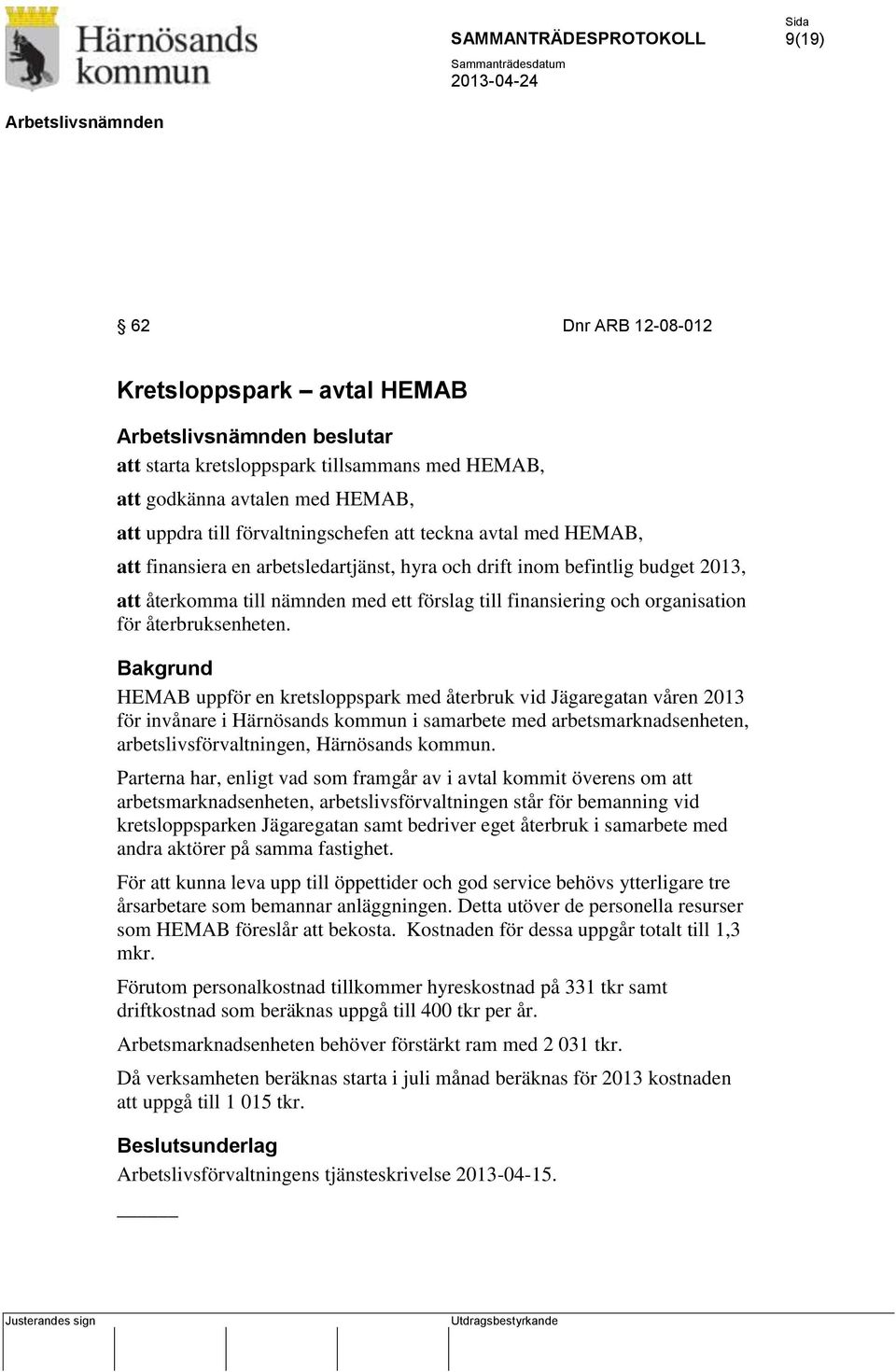 Härnösands kommun

SAMMANTRÄDESPROTOKOLL

Sida
9(19)

Sammanträdesdatum
2013-04-24

Arbetslivsnämnden

§ 62

Dnr ARB 12-08-012

Kretsloppspark – avtal HEMAB

Arbetslivsnämnden beslutar

att starta kretsloppspark tillsammans med HEMAB,

att godkänna avtalen med HEMAB,

att uppdra till förvaltningschefen att teckna avtal med HEMAB,

att finansiera en arbetsledartjänst, hyra och drift inom befintlig budget 2013,

att återkomma till nämnden med ett förslag till finansiering och organisation för återbruksenheten.

Bakgrund

HEMAB uppför en kretsloppspark med återbruk vid Jägaregatan våren 2013 för invånare i Härnösands kommun i samarbete med arbetsmarknadsenheten, arbetslivsförvaltningen, Härnösands kommun.

Parterna har, enligt vad som framgår av i avtal kommit överens om att arbetsmarknadsenheten, arbetslivsförvaltningen står för bemanning vid kretsloppsparken Jägaregatan samt bedriver eget återbruk i samarbete med andra aktörer på samma fastighet.

För att kunna leva upp till öppettider och god service behövs ytterligare tre årsarbetare som bemannar anläggningen. Detta utöver de personella resurser som HEMAB föreslår att bekosta. Kostnaden för dessa uppgår totalt till 1,3 mkr.

Förutom personalkostnad tillkommer hyreskostnad på 331 tkr samt driftkostnad som beräknas uppgå till 400 tkr per år.

Arbetsmarknadsenheten behöver förstärkt ram med 2 031 tkr.

Då verksamheten beräknas starta i juli månad beräknas för 2013 kostnaden att uppgå till 1 015 tkr.

Beslutsunderlag

Arbetslivsförvaltningens tjänsteskrivelse 2013-04-15.

Justerandes sign

Utdragsbestyrkande